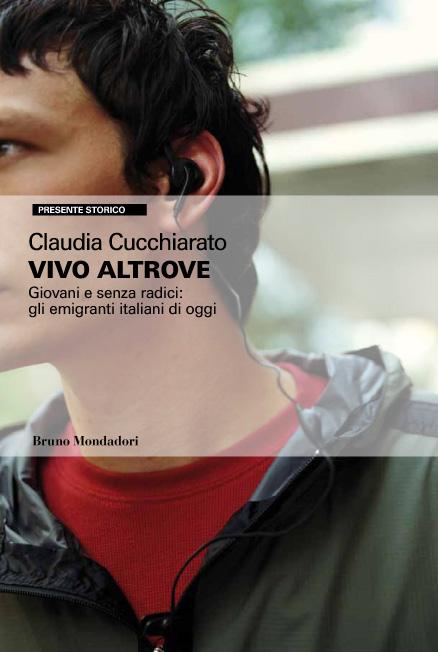 PRESENTE STORICO

Claudia Cucchiarato
VIVO ALTROVE
Giovani e senza radici: gli emigranti italiani di oggi

Bruno Mondadori